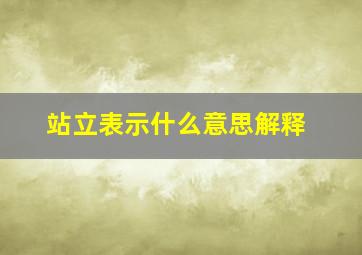 站立表示什么意思解释